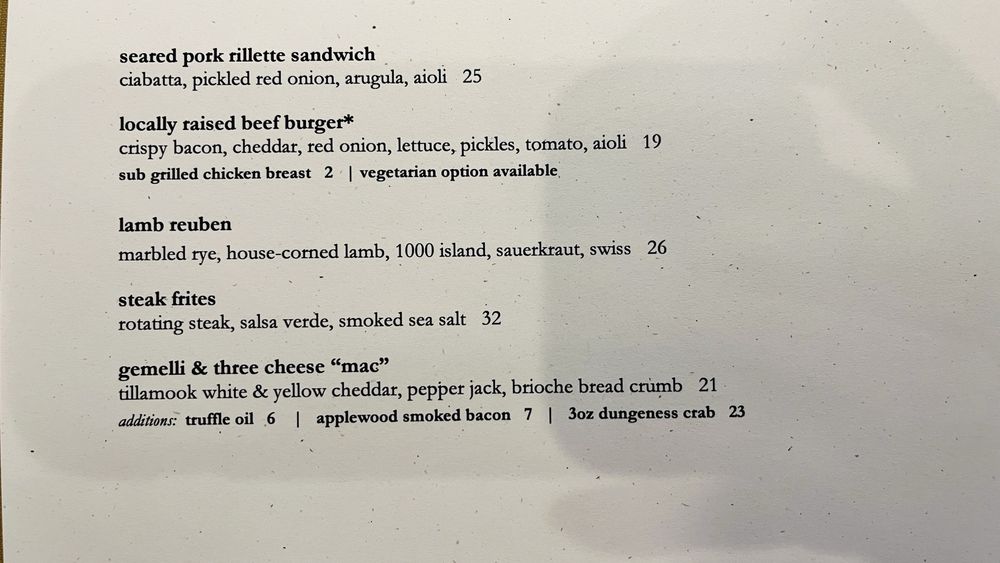 seared pork rillette sandwich
ciabatta, pickled red onion, arugula, aioli 25

locally raised beef burger*
crispy bacon, cheddar, red onion, lettuce, pickles, tomato, aioli 19
sub grilled chicken breast 2 | vegetarian option available

lamb reuben
marbled rye, house-corned lamb, 1000 island, sauerkraut, swiss 26

steak frites
rotating steak, salsa verde, smoked sea salt 32

gemelli & three cheese "mac"
tillamook white & yellow cheddar, pepper jack, brioche bread crumb 21
additions: truffle oil 6 | applewood smoked bacon 7 | 3oz dungeness crab 23